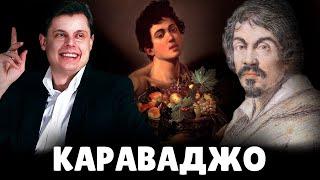 КАРАВАДЖО